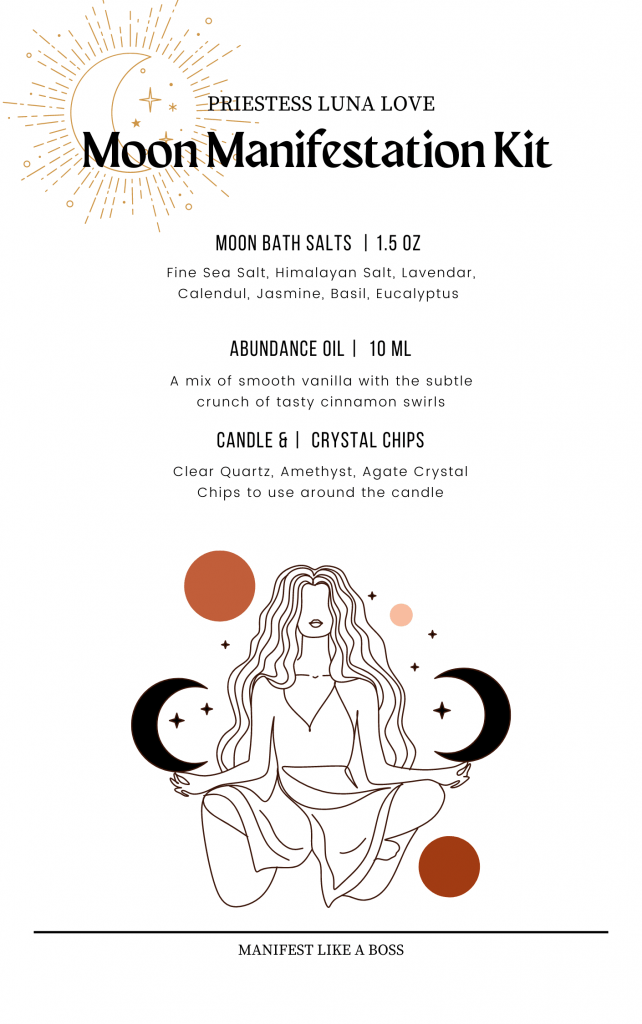 PRIESTESS LUNA LOVE

Moon Manifestation Kit

MOON BATH SALTS | 1.5 OZ

Fine Sea Salt, Himalayan Salt, Lavendar, Calendul, Jasmine, Basil, Eucalyptus

ABUNDANCE OIL | 10 ML

A mix of smooth vanilla with the subtle crunch of tasty cinnamon swirls

CANDLE & | CRYSTAL CHIPS

Clear Quartz, Amethyst, Agate Crystal Chips to use around the candle

MANIFEST LIKE A BOSS